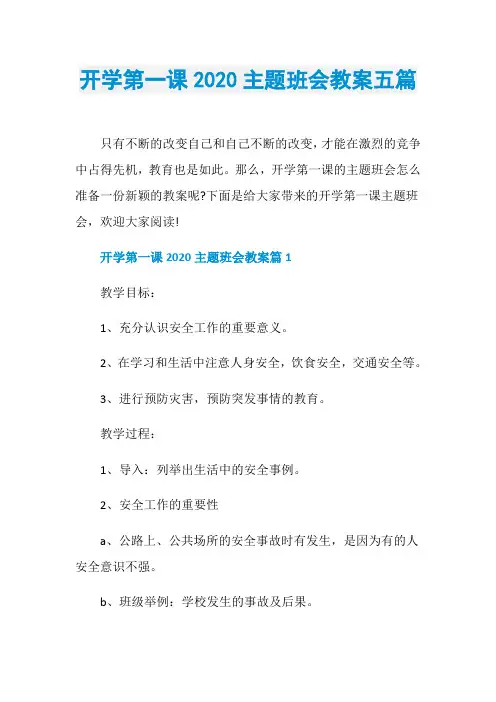 开学第一课 2020 主题班会教案五篇

只有不断的改变自己和自己不断的改变，才能在激烈的竞争中占得先机，教育也是如此。那么，开学第一课的主题班会怎么准备一份新颖的教案呢?下面是给大家带来的开学第一课主题班会，欢迎大家阅读!

开学第一课 2020 主题班会教案篇 1

教学目标：

1、充分认识安全工作的重要意义。

2、在学习和生活中注意人身安全，饮食安全，交通安全等。

3、进行预防灾害，预防突发事情的教育。

教学过程：

1、导入：列举出生活中的安全事例。

2、安全工作的重要性

a、公路上、公共场所的安全事故时有发生，是因为有的人安全意识不强。

b、班级举例：学校发生的事故及后果。